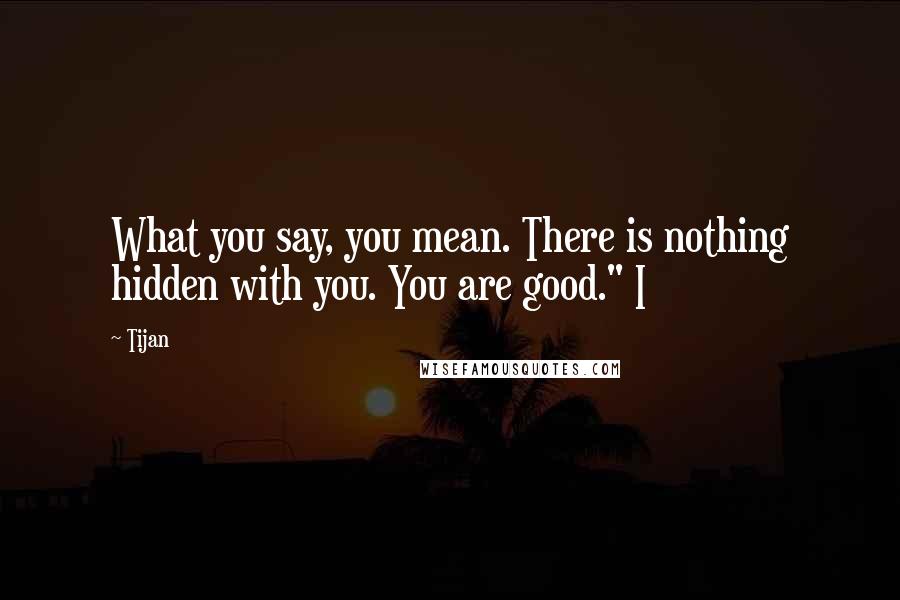 What you say, you mean. There is nothing hidden with you. You are good." I

~ Tijan

WISEFAMOUSQUOTES.COM